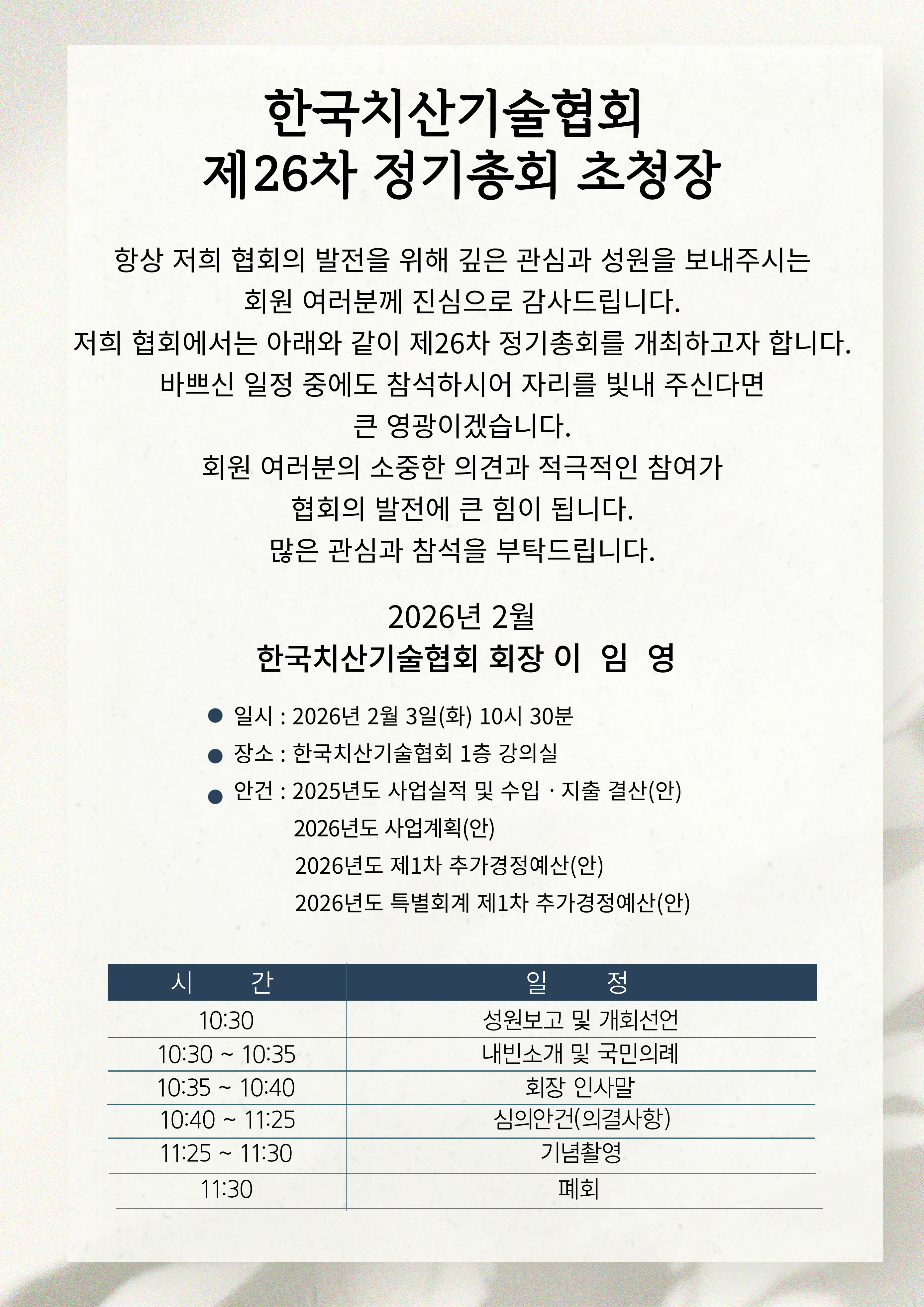 한국치산기술협회
제26차 정기총회 초청장

항상 저희 협회의 발전을 위해 깊은 관심과 성원을 보내주시는 회원 여러분께 진심으로 감사드립니다.
저희 협회에서는 아래와 같이 제26차 정기총회를 개최하고자 합니다.
바쁘신 일정 중에도 참석하시어 자리를 빛내 주신다면 큰 영광이겠습니다.
회원 여러분의 소중한 의견과 적극적인 참여가 협회의 발전에 큰 힘이 됩니다.
많은 관심과 참석을 부탁드립니다.

2026년 2월
한국치산기술협회 회장 이 임 영

● 일시 : 2026년 2월 3일(화) 10시 30분
● 장소 : 한국치산기술협회 1층 강의실
● 안건 : 2025년도 사업실적 및 수입 · 지출 결산(안)
2026년도 사업계획(안)
2026년도 제1차 추가경정예산(안)
2026년도 특별회계 제1차 추가경정예산(안)

| 시 간 | 일 정 |
|---|---|
| 10:30 | 성원보고 및 개회선언 |
| 10:30 ~ 10:35 | 내빈소개 및 국민의례 |
| 10:35 ~ 10:40 | 회장 인사말 |
| 10:40 ~ 11:25 | 심의안건(의결사항) |
| 11:25 ~ 11:30 | 기념촬영 |
| 11:30 | 폐회 |